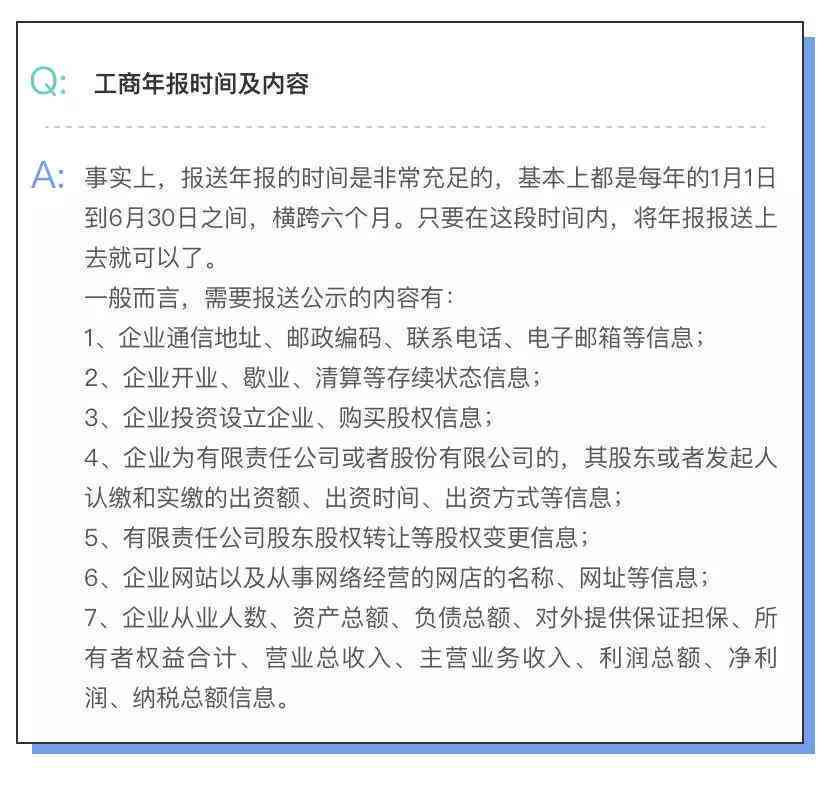 Q: 工商年报时间及内容

A: 事实上，报送年报的时间是非常充足的，基本上都是每年的1月1日到6月30日之间，横跨六个月。只要在这段时间内，将年报报送上去就可以了。

一般而言，需要报送公示的内容有：

1、企业通信地址、邮政编码、联系电话、电子邮箱等信息；

2、企业开业、歇业、清算等存续状态信息；

3、企业投资设立企业、购买股权信息；

4、企业为有限责任公司或者股份有限公司的，其股东或者发起人认缴和实缴的出资额、出资时间、出资方式等信息；

5、有限责任公司股东股权转让等股权变更信息；

6、企业网站以及从事网络经营的网店的名称、网址等信息；

7、企业从业人数、资产总额、负债总额、对外提供保证担保、所有者权益合计、营业总收入、主营业务收入、利润总额、净利润、纳税总额信息。